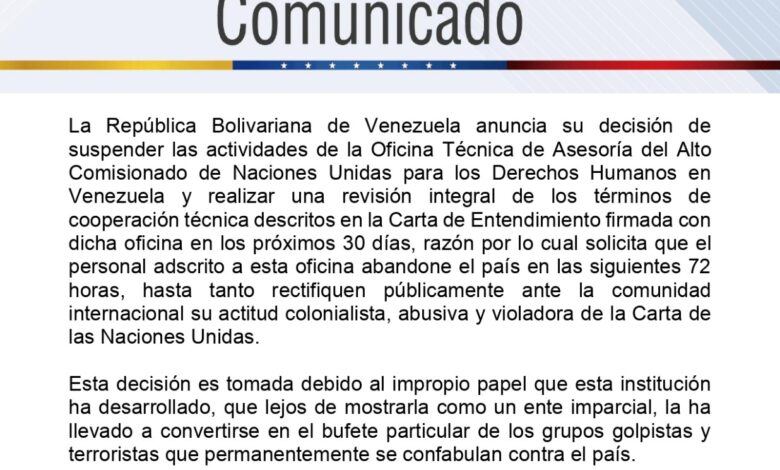 Comunicado

La República Bolivariana de Venezuela anuncia su decisión de suspender las actividades de la Oficina Técnica de Asesoría del Alto Comisionado de Naciones Unidas para los Derechos Humanos en Venezuela y realizar una revisión integral de los términos de cooperación técnica descritos en la Carta de Entendimiento firmada con dicha oficina en los próximos 30 días, razón por lo cual solicita que el personal adscrito a esta oficina abandone el país en las siguientes 72 horas, hasta tanto rectifiquen públicamente ante la comunidad internacional su actitud colonialista, abusiva y violadora de la Carta de las Naciones Unidas.

Esta decisión es tomada debido al impropio papel que esta institución ha desarrollado, que lejos de mostrarla como un ente imparcial, la ha llevado a convertirse en el bufete particular de los grupos golpistas y terroristas que permanentemente se confabulan contra el país.